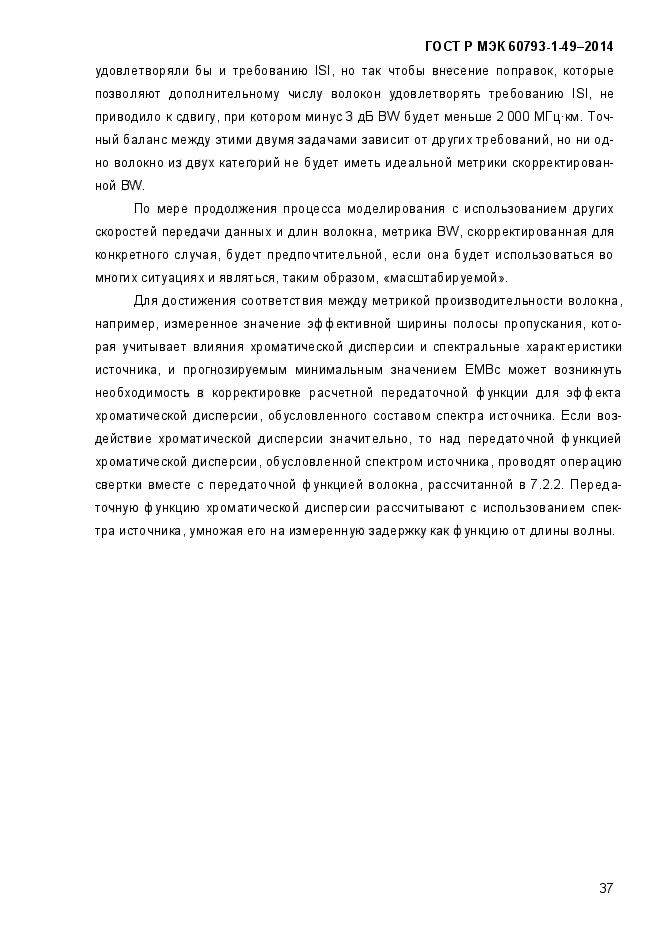 ГОСТ Р МЭК 60793-1-49–2014

удовлетворяли бы и требованию ISI, но так чтобы внесение поправок, которые позволяют дополнительному числу волокон удовлетворять требованию ISI, не приводило к сдвигу, при котором минус 3 дБ BW будет меньше 2 000 МГц·км. Точный баланс между этими двумя задачами зависит от других требований, но ни одно волокно из двух категорий не будет иметь идеальной метрики скорректированной BW.

По мере продолжения процесса моделирования с использованием других скоростей передачи данных и длин волокна, метрика BW, скорректированная для конкретного случая, будет предпочтительной, если она будет использоваться во многих ситуациях и являться, таким образом, «масштабируемой».

Для достижения соответствия между метрикой производительности волокна, например, измеренное значение эффективной ширины полосы пропускания, которая учитывает влияния хроматической дисперсии и спектральные характеристики источника, и прогнозируемым минимальным значением EMBc может возникнуть необходимость в корректировке расчетной передаточной функции для эффекта хроматической дисперсии, обусловленного составом спектра источника. Если воздействие хроматической дисперсии значительно, то над передаточной функцией хроматической дисперсии, обусловленной спектром источника, проводят операцию свертки вместе с передаточной функцией волокна, рассчитанной в 7.2.2. Передаточную функцию хроматической дисперсии рассчитывают с использованием спектра источника, умножая его на измеренную задержку как функцию от длины волны.

37